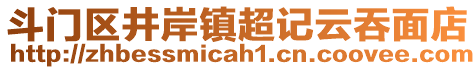 斗门区井岸镇超记云吞面店
http://zhbessmicah1.cn.coovee.com